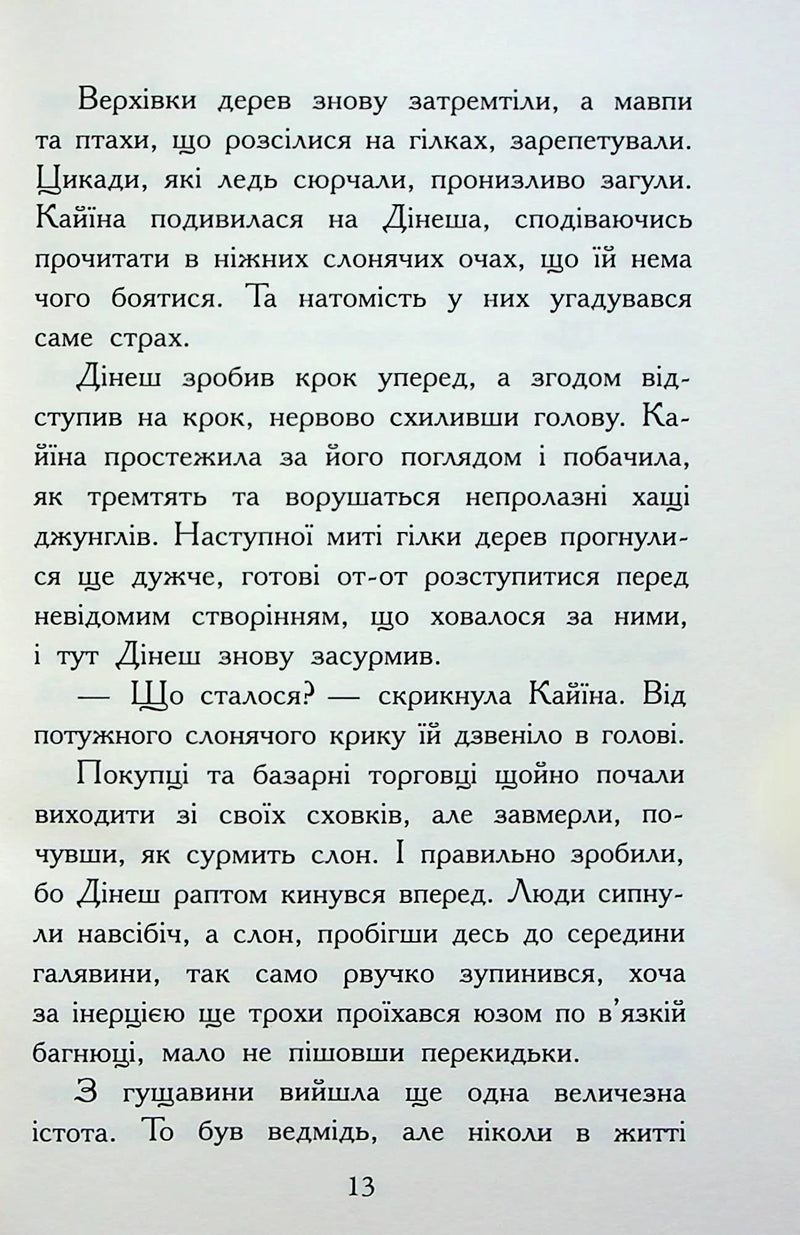 Верхівки дерев знову затремтіли, а мавпи та птахи, що розсілися на гілках, зарепетували. Цикади, які ледь сюрчали, пронизливо загули. Кайїна подивилася на Дінеша, сподіваючись прочитати в ніжних слонячих очах, що їй нема чого боятися. Та натомість у них угадувався саме страх.

Дінеш зробив крок уперед, а згодом відступив на крок, нервово схиливши голову. Кайїна простежила за його поглядом і побачила, як тремтять та ворушаться непролазні хащі джунглів. Наступної миті гілки дерев прогнулися ще дужче, готові от-от розступитися перед невідомим створінням, що ховалося за ними, і тут Дінеш знову засурмив.

— Що сталося? — скрикнула Кайїна. Від потужного слонячого крику їй дзвеніло в голові.

Покупці та базарні торговці щойно почали виходити зі своїх сховків, але завмерли, почувши, як сурмить слон. І правильно зробили, бо Дінеш раптом кинувся вперед. Люди сипнули навсібіч, а слон, пробігши десь до середини галявини, так само рвучко зупинився, хоча за інерцією ще трохи проїхався юзом по в'язкій багнюці, мало не пішовши перекидьки.

З гущавини вийшла ще одна величезна істота. То був ведмідь, але ніколи в житті

13